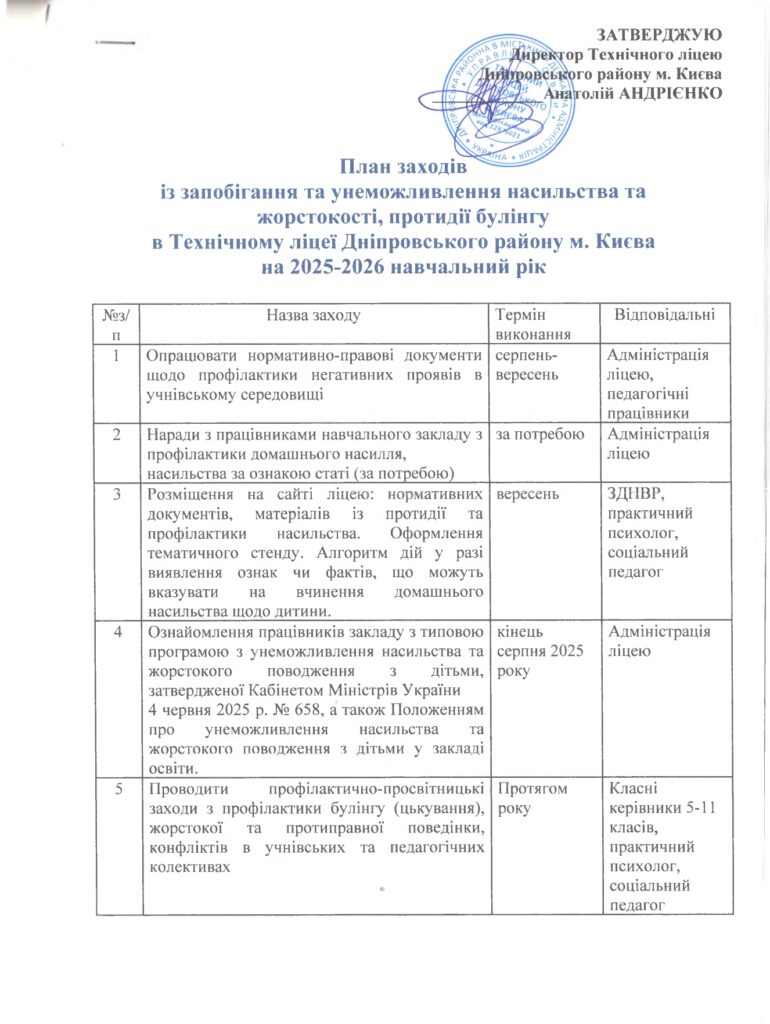 ЗАТВЕРДЖУЮ
Директор Технічного ліцею
Дніпровського району м. Києва
Анатолій АНДРІЄНКО

План заходів
із запобігання та унеможливлення насильства та жорстокості, протидії булінгу
в Технічному ліцеї Дніпровського району м. Києва
на 2025-2026 навчальний рік

| №з/п | Назва заходу | Термін виконання | Відповідальні |
|---|---|---|---|
| 1 | Опрацювати нормативно-правові документи щодо профілактики негативних проявів в учнівському середовищі | серпень-вересень | Адміністрація ліцею, педагогічні працівники |
| 2 | Наради з працівниками навчального закладу з профілактики домашнього насилля, насильства за ознакою статі (за потребою) | за потребою | Адміністрація ліцею |
| 3 | Розміщення на сайті ліцею: нормативних документів, матеріалів із протидії та профілактики насильства. Оформлення тематичного стенду. Алгоритм дій у разі виявлення ознак чи фактів, що можуть вказувати на вчинення домашнього насильства щодо дитини. | вересень | ЗДНВР, практичний психолог, соціальний педагог |
| 4 | Ознайомлення працівників закладу з типовою програмою з унеможливлення насильства та жорстокого поводження з дітьми, затвердженої Кабінетом Міністрів України 4 червня 2025 р. № 658, а також Положенням про унеможливлення насильства та жорстокого поводження з дітьми у закладі освіти. | кінець серпня 2025 року | Адміністрація ліцею |
| 5 | Проводити профілактично-просвітницькі заходи з профілактики булінгу (цькування), жорстокої та протиправної поведінки, конфліктів в учнівських та педагогічних колективах | Протягом року | Класні керівники 5-11 класів, практичний психолог, соціальний педагог |